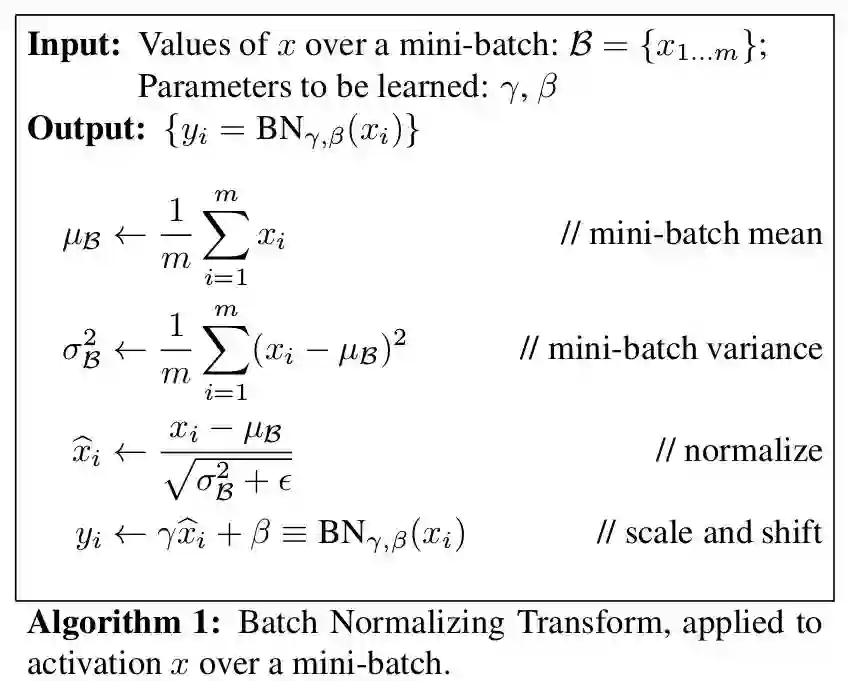 **Input:** Values of $x$ over a mini-batch: $\mathcal{B} = \{x_{1...m}\}$;
Parameters to be learned: $\gamma$, $\beta$
**Output:** $\{y_i = \mathrm{BN}_{\gamma,\beta}(x_i)\}$

$\mu_{\mathcal{B}} \leftarrow \frac{1}{m}\sum_{i=1}^{m} x_i$ // mini-batch mean

$\sigma_{\mathcal{B}}^2 \leftarrow \frac{1}{m}\sum_{i=1}^{m}(x_i - \mu_{\mathcal{B}})^2$ // mini-batch variance

$\widehat{x}_i \leftarrow \frac{x_i - \mu_{\mathcal{B}}}{\sqrt{\sigma_{\mathcal{B}}^2 + \epsilon}}$ // normalize

$y_i \leftarrow \gamma\widehat{x}_i + \beta \equiv \mathrm{BN}_{\gamma,\beta}(x_i)$ // scale and shift

**Algorithm 1:** Batch Normalizing Transform, applied to activation $x$ over a mini-batch.